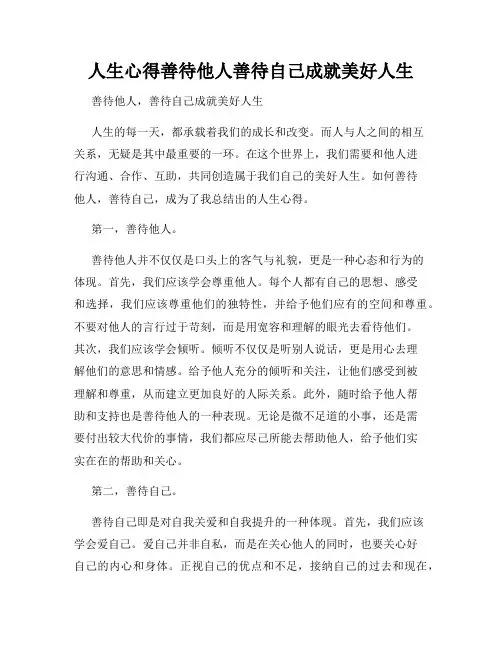 人生心得善待他人善待自己成就美好人生

善待他人，善待自己成就美好人生

人生的每一天，都承载着我们的成长和改变。而人与人之间的相互关系，无疑是其中最重要的一环。在这个世界上，我们需要和他人进行沟通、合作、互助，共同创造属于我们自己的美好人生。如何善待他人，善待自己，成为了我总结出的人生心得。

第一，善待他人。

善待他人并不仅仅是口头上的客气与礼貌，更是一种心态和行为的体现。首先，我们应该学会尊重他人。每个人都有自己的思想、感受和选择，我们应该尊重他们的独特性，并给予他们应有的空间和尊重。不要对他人的言行过于苛刻，而是用宽容和理解的眼光去看待他们。其次，我们应该学会倾听。倾听不仅仅是听别人说话，更是用心去理解他们的意思和情感。给予他人充分的倾听和关注，让他们感受到被理解和尊重，从而建立更加良好的人际关系。此外，随时给予他人帮助和支持也是善待他人的一种表现。无论是微不足道的小事，还是需要付出较大代价的事情，我们都应尽己所能去帮助他人，给予他们实实在在的帮助和关心。

第二，善待自己。

善待自己即是对自我关爱和自我提升的一种体现。首先，我们应该学会爱自己。爱自己并非自私，而是在关心他人的同时，也要关心好自己的内心和身体。正视自己的优点和不足，接纳自己的过去和现在，